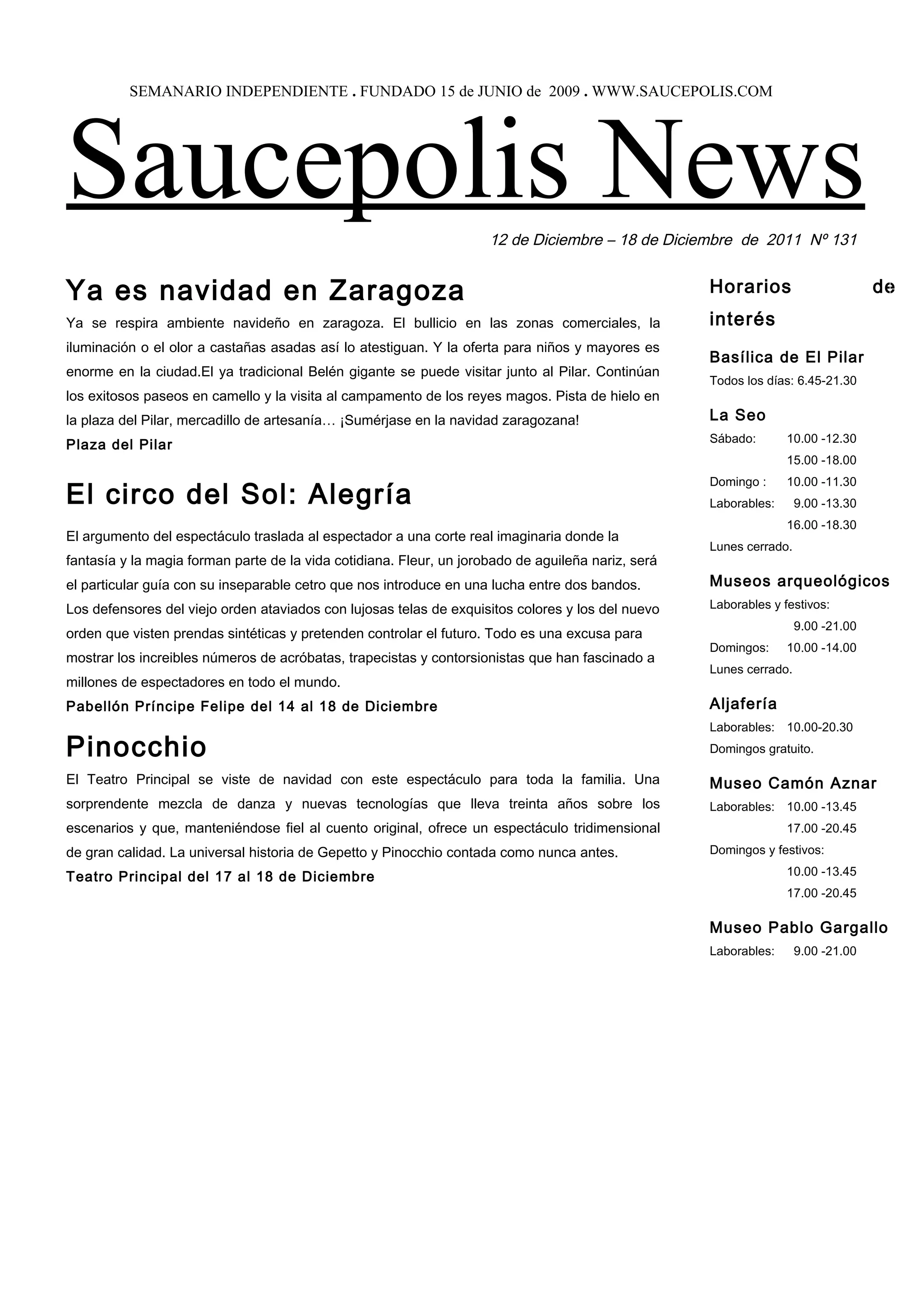 SEMANARIO INDEPENDIENTE . FUNDADO 15 de JUNIO de 2009 . WWW.SAUCEPOLIS.COM

Saucepolis News

12 de Diciembre – 18 de Diciembre de 2011 Nº 131

Ya es navidad en Zaragoza

Ya se respira ambiente navideño en zaragoza. El bullicio en las zonas comerciales, la iluminación o el olor a castañas asadas así lo atestiguan. Y la oferta para niños y mayores es enorme en la ciudad.El ya tradicional Belén gigante se puede visitar junto al Pilar. Continúan los exitosos paseos en camello y la visita al campamento de los reyes magos. Pista de hielo en la plaza del Pilar, mercadillo de artesanía… ¡Sumérjase en la navidad zaragozana!

Plaza del Pilar

El circo del Sol: Alegría

El argumento del espectáculo traslada al espectador a una corte real imaginaria donde la fantasía y la magia forman parte de la vida cotidiana. Fleur, un jorobado de aguileña nariz, será el particular guía con su inseparable cetro que nos introduce en una lucha entre dos bandos. Los defensores del viejo orden ataviados con lujosas telas de exquisitos colores y los del nuevo orden que visten prendas sintéticas y pretenden controlar el futuro. Todo es una excusa para mostrar los increibles números de acróbatas, trapecistas y contorsionistas que han fascinado a millones de espectadores en todo el mundo.

Pabellón Príncipe Felipe del 14 al 18 de Diciembre

Pinocchio

El Teatro Principal se viste de navidad con este espectáculo para toda la familia. Una sorprendente mezcla de danza y nuevas tecnologías que lleva treinta años sobre los escenarios y que, manteniéndose fiel al cuento original, ofrece un espectáculo tridimensional de gran calidad. La universal historia de Gepetto y Pinocchio contada como nunca antes.

Teatro Principal del 17 al 18 de Diciembre

Horarios de interés

Basílica de El Pilar
Todos los días: 6.45-21.30

La Seo
Sábado: 10.00 -12.30
15.00 -18.00
Domingo : 10.00 -11.30
Laborables: 9.00 -13.30
16.00 -18.30
Lunes cerrado.

Museos arqueológicos
Laborables y festivos:
9.00 -21.00
Domingos: 10.00 -14.00
Lunes cerrado.

Aljafería
Laborables: 10.00-20.30
Domingos gratuito.

Museo Camón Aznar
Laborables: 10.00 -13.45
17.00 -20.45
Domingos y festivos:
10.00 -13.45
17.00 -20.45

Museo Pablo Gargallo
Laborables: 9.00 -21.00